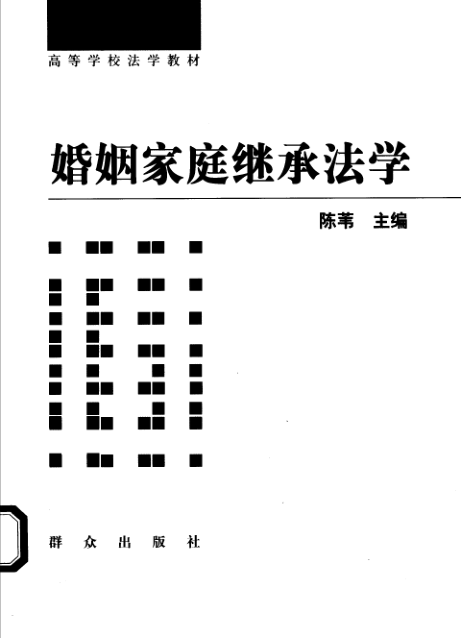 高等学校法学教材

婚姻家庭继承法学

陈苇 主编

群众出版社